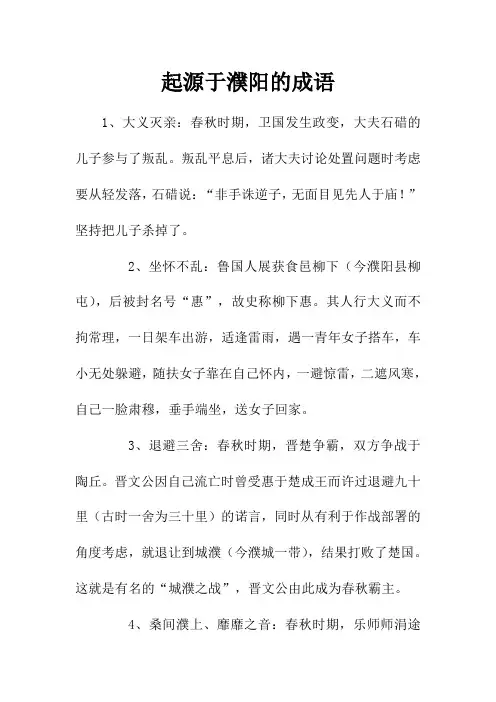 起源于濮阳的成语

1、大义灭亲：春秋时期，卫国发生政变，大夫石碏的儿子参与了叛乱。叛乱平息后，诸大夫讨论处置问题时考虑要从轻发落，石碏说：“非手诛逆子，无面目见先人于庙！”坚持把儿子杀掉了。

2、坐怀不乱：鲁国人展获食邑柳下（今濮阳县柳屯），后被封名号“惠”，故史称柳下惠。其人行大义而不拘常理，一日架车出游，适逢雷雨，遇一青年女子搭车，车小无处躲避，随扶女子靠在自己怀内，一避惊雷，二遮风寒，自己一脸肃穆，垂手端坐，送女子回家。

3、退避三舍：春秋时期，晋楚争霸，双方争战于陶丘。晋文公因自己流亡时曾受惠于楚成王而许过退避九十里（古时一舍为三十里）的诺言，同时从有利于作战部署的角度考虑，就退让到城濮（今濮城一带），结果打败了楚国。这就是有名的“城濮之战”，晋文公由此成为春秋霸主。

4、桑间濮上、靡靡之音：春秋时期，乐师师涓途